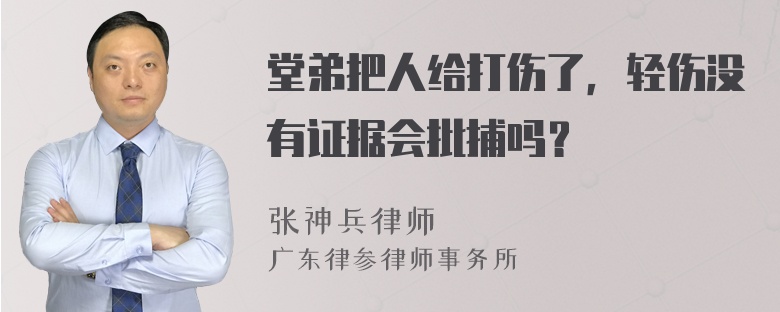 堂弟把人给打伤了，轻伤没有证据会批捕吗？

张神兵律师
广东律参律师事务所